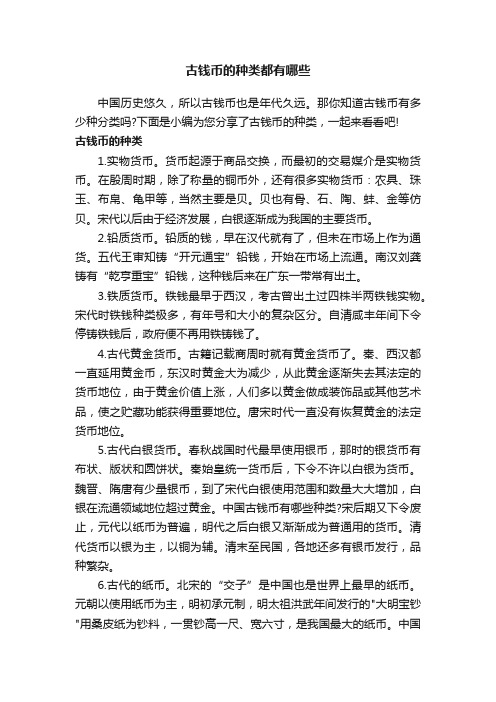 古钱币的种类都有哪些

中国历史悠久，所以古钱币也是年代久远。那你知道古钱币有多少种分类吗?下面是小编为您分享了古钱币的种类，一起来看看吧!

古钱币的种类

1.实物货币。货币起源于商品交换，而最初的交易媒介是实物货币。在殷周时期，除了称量的铜币外，还有很多实物货币：农具、珠玉、布帛、龟甲等，当然主要是贝。贝也有骨、石、陶、蚌、金等仿贝。宋代以后由于经济发展，白银逐渐成为我国的主要货币。

2.铅质货币。铅质的钱，早在汉代就有了，但未在市场上作为通货。五代王审知铸“开元通宝”铅钱，开始在市场上流通。南汉刘龚铸有“乾亨重宝”铅钱，这种钱后来在广东一带常有出土。

3.铁质货币。铁钱最早于西汉，考古曾出土过四株半两铁钱实物。宋代时铁钱种类极多，有年号和大小的复杂区分。自清咸丰年间下令停铸铁钱后，政府便不再用铁铸钱了。

4.古代黄金货币。古籍记载商周时就有黄金货币了。秦、西汉都一直延用黄金币，东汉时黄金大为减少，从此黄金逐渐失去其法定的货币地位，由于黄金价值上涨，人们多以黄金做成装饰品或其他艺术品，使之贮藏功能获得重要地位。唐宋时代一直没有恢复黄金的法定货币地位。

5.古代白银货币。春秋战国时代最早使用银币，那时的银货币有布状、版状和圆饼状。秦始皇统一货币后，下令不许以白银为货币。魏晋、隋唐有少量银币，到了宋代白银使用范围和数量大大增加，白银在流通领域地位超过黄金。中国古钱币有哪些种类?宋后期又下令废止，元代以纸币为普遍，明代之后白银又渐渐成为普通用的货币。清代货币以银为主，以铜为辅。清末至民国，各地还多有银币发行，品种繁杂。

6.古代的纸币。北宋的“交子”是中国也是世界上最早的纸币。元朝以使用纸币为主，明初承元制，明太祖洪武年间发行的"大明宝钞"用桑皮纸为钞料，一贯钞高一尺、宽六寸，是我国最大的纸币。中国